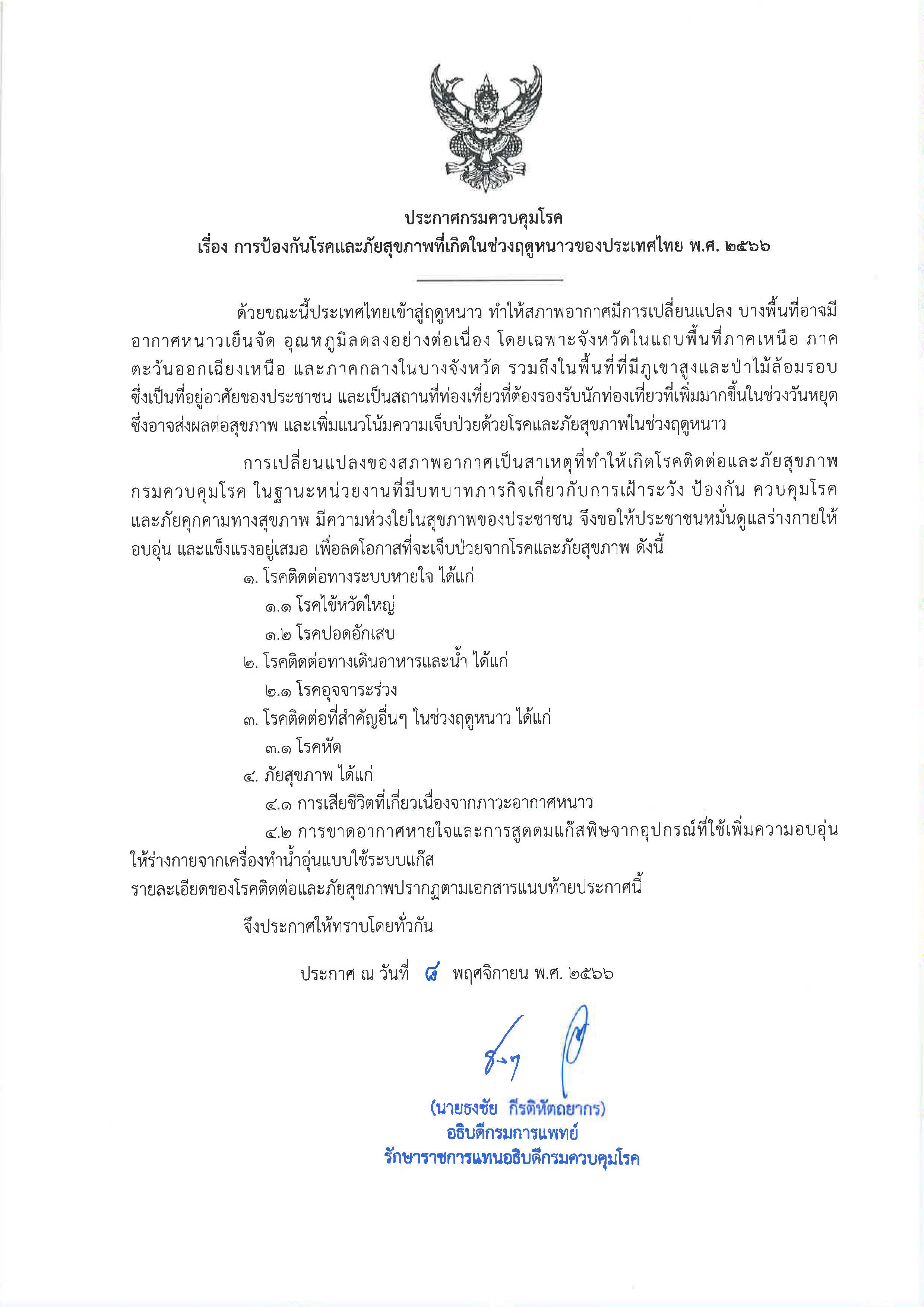 ประกาศกรมควบคุมโรค
เรื่อง การป้องกันโรคและภัยสุขภาพที่เกิดในช่วงฤดูหนาวของประเทศไทย พ.ศ. ๒๕๖๖

ด้วยขณะนี้ประเทศไทยเข้าสู่ฤดูหนาว ทำให้สภาพอากาศมีการเปลี่ยนแปลง บางพื้นที่อาจมีอากาศหนาวเย็นจัด อุณหภูมิลดลงอย่างต่อเนื่อง โดยเฉพาะจังหวัดในแถบพื้นที่ภาคเหนือ ภาคตะวันออกเฉียงเหนือ และภาคกลางในบางจังหวัด รวมถึงในพื้นที่ที่มีภูเขาสูงและป่าไม้ล้อมรอบ ซึ่งเป็นที่อยู่อาศัยของประชาชน และเป็นสถานที่ท่องเที่ยวที่ต้องรองรับนักท่องเที่ยวที่เพิ่มมากขึ้นในช่วงวันหยุด ซึ่งอาจส่งผลต่อสุขภาพ และเพิ่มแนวโน้มความเจ็บป่วยด้วยโรคและภัยสุขภาพในช่วงฤดูหนาว

การเปลี่ยนแปลงของสภาพอากาศเป็นสาเหตุที่ทำให้เกิดโรคติดต่อและภัยสุขภาพ กรมควบคุมโรค ในฐานะหน่วยงานที่มีบทบาทภารกิจเกี่ยวกับการเฝ้าระวัง ป้องกัน ควบคุมโรค และภัยคุกคามทางสุขภาพ มีความห่วงใยในสุขภาพของประชาชน จึงขอให้ประชาชนหมั่นดูแลร่างกายให้อบอุ่น และแข็งแรงอยู่เสมอ เพื่อลดโอกาสที่จะเจ็บป่วยจากโรคและภัยสุขภาพ ดังนี้
๑. โรคติดต่อทางระบบหายใจ ได้แก่
๑.๑ โรคไข้หวัดใหญ่
๑.๒ โรคปอดอักเสบ
๒. โรคติดต่อทางเดินอาหารและน้ำ ได้แก่
๒.๑ โรคอุจจาระร่วง
๓. โรคติดต่อที่สำคัญอื่นๆ ในช่วงฤดูหนาว ได้แก่
๓.๑ โรคหัด
๔. ภัยสุขภาพ ได้แก่
๔.๑ การเสียชีวิตที่เกี่ยวเนื่องจากภาวะอากาศหนาว
๔.๒ การขาดอากาศหายใจและการสูดดมแก๊สพิษจากอุปกรณ์ที่ใช้เพิ่มความอบอุ่นให้ร่างกายจากเครื่องทำน้ำอุ่นแบบใช้ระบบแก๊ส
รายละเอียดของโรคติดต่อและภัยสุขภาพปรากฏตามเอกสารแนบท้ายประกาศนี้

จึงประกาศให้ทราบโดยทั่วกัน

ประกาศ ณ วันที่ ๘ พฤศจิกายน พ.ศ. ๒๕๖๖

(นายธงชัย กีรติหัตถยากร)
อธิบดีกรมการแพทย์
รักษาราชการแทนอธิบดีกรมควบคุมโรค